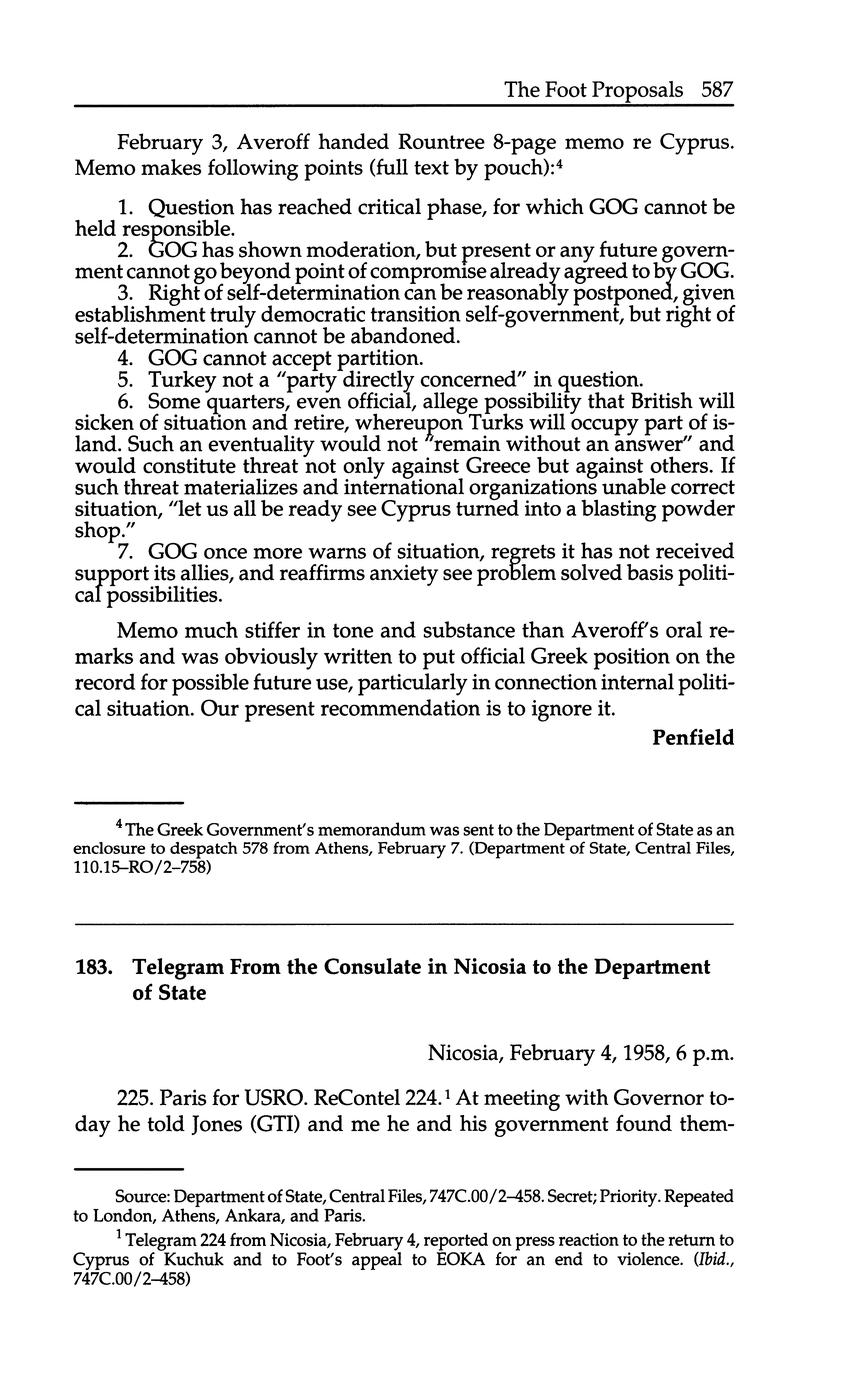 The Foot Proposals 587

February 3, Averoff handed Rountree 8-page memo re Cyprus. Memo makes following points (full text by pouch):$^4$

1. Question has reached critical phase, for which GOG cannot be held responsible.
2. GOG has shown moderation, but present or any future government cannot go beyond point of compromise already agreed to by GOG.
3. Right of self-determination can be reasonably postponed, given establishment truly democratic transition self-government, but right of self-determination cannot be abandoned.
4. GOG cannot accept partition.
5. Turkey not a "party directly concerned" in question.
6. Some quarters, even official, allege possibility that British will sicken of situation and retire, whereupon Turks will occupy part of island. Such an eventuality would not "remain without an answer" and would constitute threat not only against Greece but against others. If such threat materializes and international organizations unable correct situation, "let us all be ready see Cyprus turned into a blasting powder shop."
7. GOG once more warns of situation, regrets it has not received support its allies, and reaffirms anxiety see problem solved basis political possibilities.

Memo much stiffer in tone and substance than Averoff's oral remarks and was obviously written to put official Greek position on the record for possible future use, particularly in connection internal political situation. Our present recommendation is to ignore it.

Penfield

$^4$ The Greek Government's memorandum was sent to the Department of State as an enclosure to despatch 578 from Athens, February 7. (Department of State, Central Files, 110.15–RO/2–758)

183. Telegram From the Consulate in Nicosia to the Department of State

Nicosia, February 4, 1958, 6 p.m.

225. Paris for USRO. ReContel 224.$^1$ At meeting with Governor today he told Jones (GTI) and me he and his government found them-

Source: Department of State, Central Files, 747C.00/2–458. Secret; Priority. Repeated to London, Athens, Ankara, and Paris.

$^1$ Telegram 224 from Nicosia, February 4, reported on press reaction to the return to Cyprus of Kuchuk and to Foot's appeal to EOKA for an end to violence. (Ibid., 747C.00/2–458)